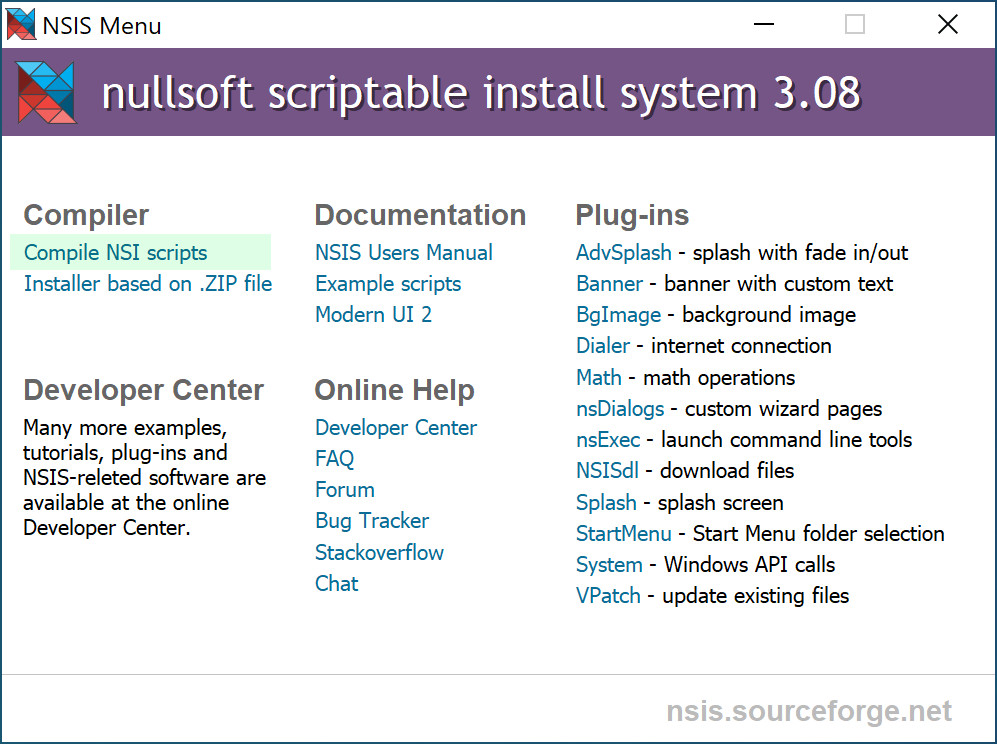 NSIS Menu

nullsoft scriptable install system 3.08

Compiler
Compile NSI scripts
Installer based on .ZIP file

Developer Center
Many more examples, tutorials, plug-ins and NSIS-releted software are available at the online Developer Center.

Documentation
NSIS Users Manual
Example scripts
Modern UI 2

Online Help
Developer Center
FAQ
Forum
Bug Tracker
Stackoverflow
Chat

Plug-ins
AdvSplash - splash with fade in/out
Banner - banner with custom text
BgImage - background image
Dialer - internet connection
Math - math operations
nsDialogs - custom wizard pages
nsExec - launch command line tools
NSISdl - download files
Splash - splash screen
StartMenu - Start Menu folder selection
System - Windows API calls
VPatch - update existing files

nsis.sourceforge.net